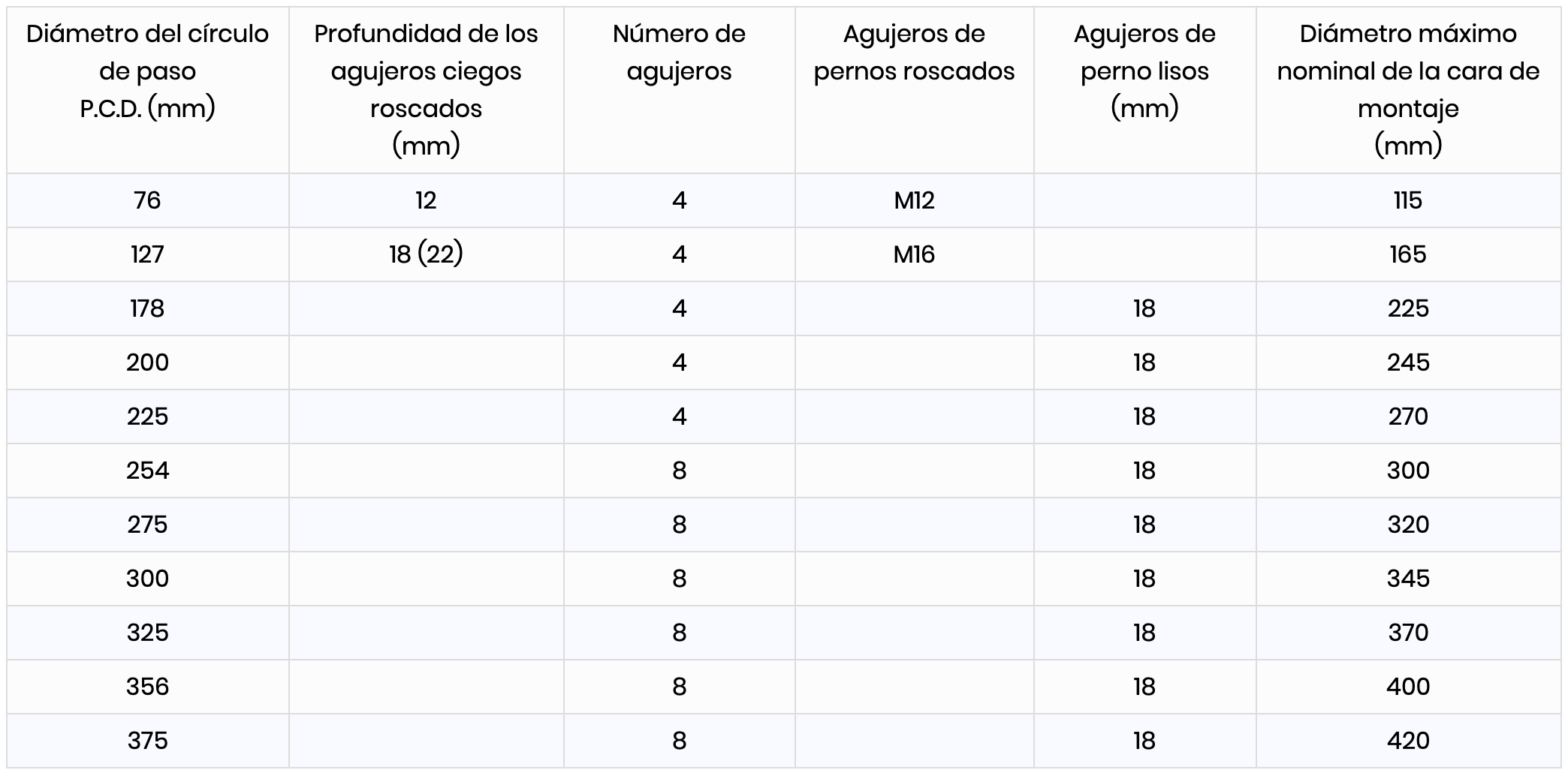 | Diámetro del círculo de paso P.C.D. (mm) | Profundidad de los agujeros ciegos roscados (mm) | Número de agujeros | Agujeros de pernos roscados | Agujeros de perno lisos (mm) | Diámetro máximo nominal de la cara de montaje (mm) |
|---|---|---|---|---|---|
| 76 | 12 | 4 | M12 | | 115 |
| 127 | 18 (22) | 4 | M16 | | 165 |
| 178 | | 4 | | 18 | 225 |
| 200 | | 4 | | 18 | 245 |
| 225 | | 4 | | 18 | 270 |
| 254 | | 8 | | 18 | 300 |
| 275 | | 8 | | 18 | 320 |
| 300 | | 8 | | 18 | 345 |
| 325 | | 8 | | 18 | 370 |
| 356 | | 8 | | 18 | 400 |
| 375 | | 8 | | 18 | 420 |